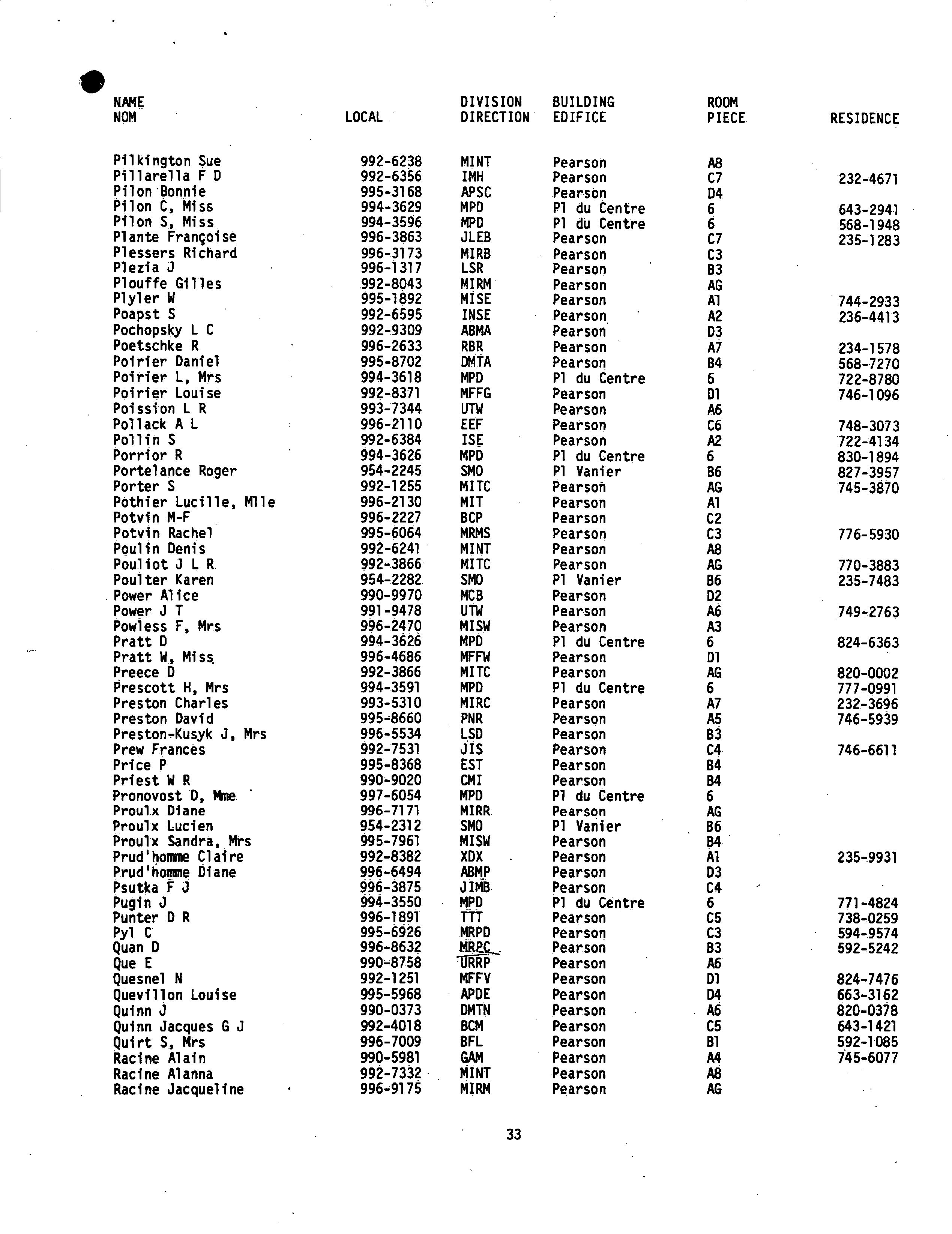 | NAME NOM | LOCAL | DIVISION DIRECTION | BUILDING EDIFICE | ROOM PIECE | RESIDENCE |
|---|---|---|---|---|---|
| Pilkington Sue | 992-6238 | MINT | Pearson | A8 | |
| Pillarella F D | 992-6356 | IMH | Pearson | C7 | 232-4671 |
| Pilon Bonnie | 995-3168 | APSC | Pearson | D4 | |
| Pilon C, Miss | 994-3629 | MPD | Pl du Centre | 6 | 643-2941 |
| Pilon S, Miss | 994-3596 | MPD | Pl du Centre | 6 | 568-1948 |
| Plante Françoise | 996-3863 | JLEB | Pearson | C7 | 235-1283 |
| Plessers Richard | 996-3173 | MIRB | Pearson | C3 | |
| Plezia J | 996-1317 | LSR | Pearson | B3 | |
| Plouffe Gilles | 992-8043 | MIRM | Pearson | AG | |
| Plyler W | 995-1892 | MISE | Pearson | A1 | 744-2933 |
| Poapst S | 992-6595 | INSE | Pearson | A2 | 236-4413 |
| Pochopsky L C | 992-9309 | ABMA | Pearson | D3 | |
| Poetschke R | 996-2633 | RBR | Pearson | A7 | 234-1578 |
| Poirier Daniel | 995-8702 | DMTA | Pearson | B4 | 568-7270 |
| Poirier L, Mrs | 994-3618 | MPD | Pl du Centre | 6 | 722-8780 |
| Poirier Louise | 992-8371 | MFFG | Pearson | D1 | 746-1096 |
| Poission L R | 993-7344 | UTW | Pearson | A6 | |
| Pollack A L | 996-2110 | EEF | Pearson | C6 | 748-3073 |
| Pollin S | 992-6384 | ISE | Pearson | A2 | 722-4134 |
| Porrior R | 994-3626 | MPD | Pl du Centre | 6 | 830-1894 |
| Portelance Roger | 954-2245 | SMO | Pl Vanier | B6 | 827-3957 |
| Porter S | 992-1255 | MITC | Pearson | AG | 745-3870 |
| Pothier Lucille, Mlle | 996-2130 | MIT | Pearson | A1 | |
| Potvin M-F | 996-2227 | BCP | Pearson | C2 | |
| Potvin Rachel | 995-6064 | MRMS | Pearson | C3 | 776-5930 |
| Poulin Denis | 992-6241 | MINT | Pearson | A8 | |
| Pouliot J L R | 992-3866 | MITC | Pearson | AG | 770-3883 |
| Poulter Karen | 954-2282 | SMO | Pl Vanier | B6 | 235-7483 |
| Power Alice | 990-9970 | MCB | Pearson | D2 | |
| Power J T | 991-9478 | UTW | Pearson | A6 | 749-2763 |
| Powless F, Mrs | 996-2470 | MISW | Pearson | A3 | |
| Pratt D | 994-3626 | MPD | Pl du Centre | 6 | 824-6363 |
| Pratt W, Miss | 996-4686 | MFFW | Pearson | D1 | |
| Preece D | 992-3866 | MITC | Pearson | AG | 820-0002 |
| Prescott H, Mrs | 994-3591 | MPD | Pl du Centre | 6 | 777-0991 |
| Preston Charles | 993-5310 | MIRC | Pearson | A7 | 232-3696 |
| Preston David | 995-8660 | PNR | Pearson | A5 | 746-5939 |
| Preston-Kusyk J, Mrs | 996-5534 | LSD | Pearson | B3 | |
| Prew Frances | 992-7531 | JIS | Pearson | C4 | 746-6611 |
| Price P | 995-8368 | EST | Pearson | B4 | |
| Priest W R | 990-9020 | CMI | Pearson | B4 | |
| Pronovost D, Mme | 997-6054 | MPD | Pl du Centre | 6 | |
| Proulx Diane | 996-7171 | MIRR | Pearson | AG | |
| Proulx Lucien | 954-2312 | SMO | Pl Vanier | B6 | |
| Proulx Sandra, Mrs | 995-7961 | MISW | Pearson | B4 | |
| Prud'homme Claire | 992-8382 | XDX | Pearson | A1 | 235-9931 |
| Prud'homme Diane | 996-6494 | ABMP | Pearson | D3 | |
| Psutka F J | 996-3875 | JIMB | Pearson | C4 | |
| Pugin J | 994-3550 | MPD | Pl du Centre | 6 | 771-4824 |
| Punter D R | 996-1891 | TTT | Pearson | C5 | 738-0259 |
| Pyl C | 995-6926 | MRPD | Pearson | C3 | 594-9574 |
| Quan D | 996-8632 | MRPC | Pearson | B3 | 592-5242 |
| Que E | 990-8758 | URRP | Pearson | A6 | |
| Quesnel N | 992-1251 | MFFV | Pearson | D1 | 824-7476 |
| Quevillon Louise | 995-5968 | APDE | Pearson | D4 | 663-3162 |
| Quinn J | 990-0373 | DMTN | Pearson | A6 | 820-0378 |
| Quinn Jacques G J | 992-4018 | BCM | Pearson | C5 | 643-1421 |
| Quirt S, Mrs | 996-7009 | BFL | Pearson | B1 | 592-1085 |
| Racine Alain | 990-5981 | GAM | Pearson | A4 | 745-6077 |
| Racine Alanna | 992-7332 | MINT | Pearson | A8 | |
| Racine Jacqueline | 996-9175 | MIRM | Pearson | AG | |

33